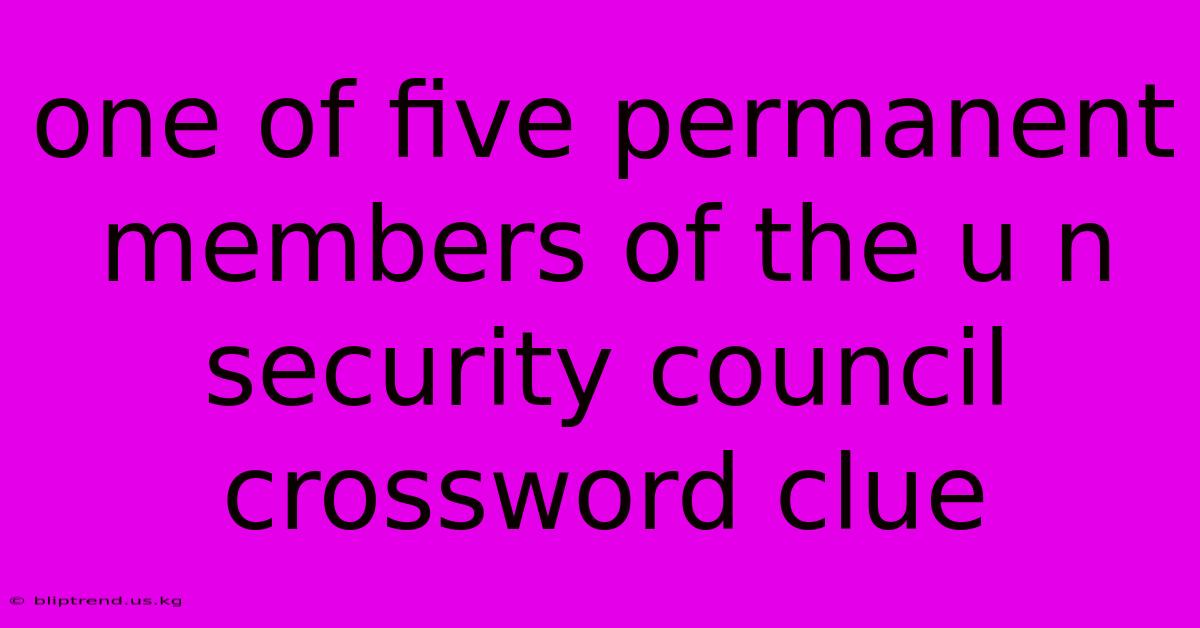 one of five permanent members of the u n security council crossword clue

© bliptrend.us.kg